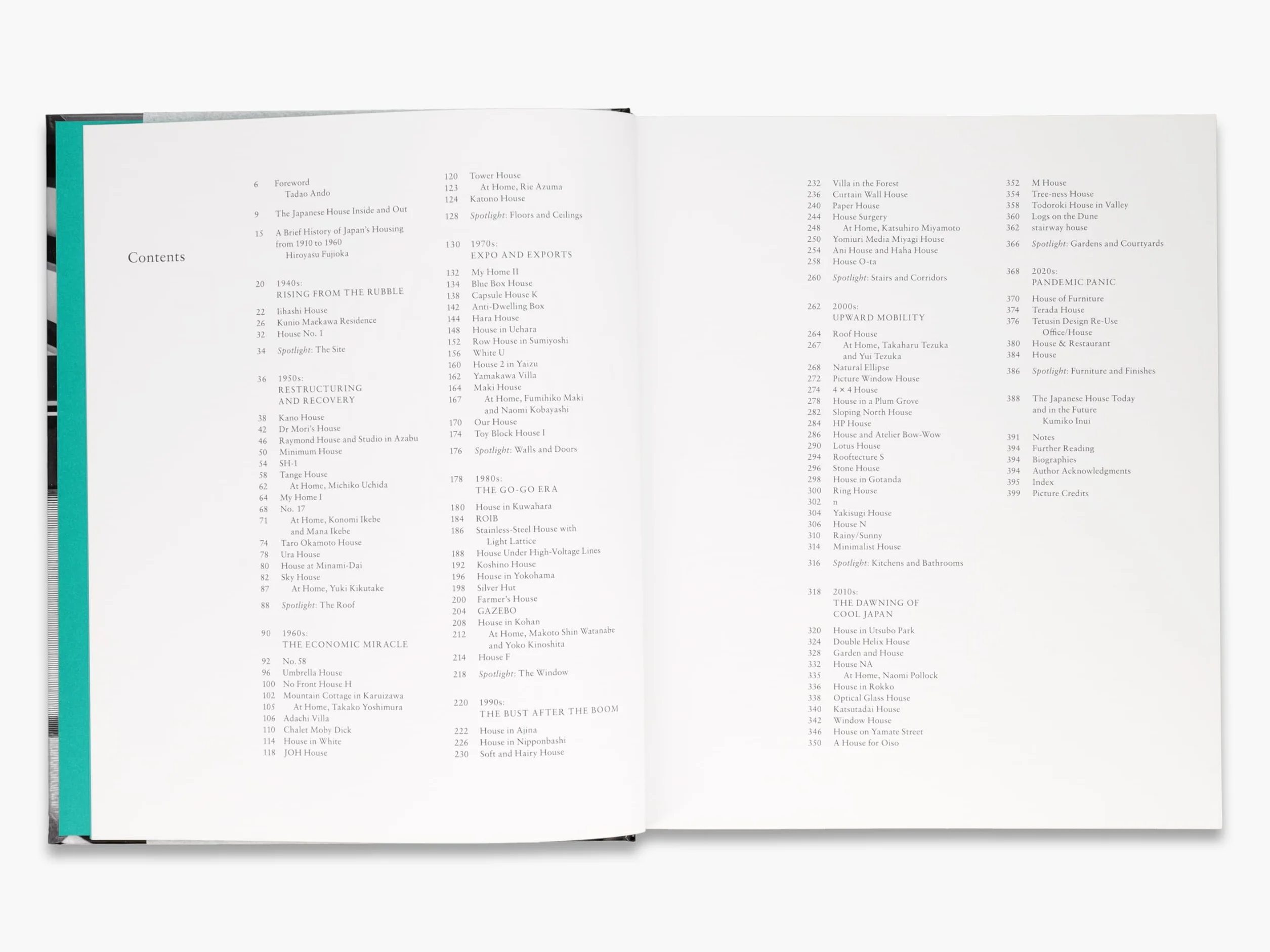 Contents

6 Foreword
Tadao Ando

9 The Japanese House Inside and Out

15 A Brief History of Japan's Housing from 1910 to 1960
Hiroyasu Fujioka

20 1940s:
RISING FROM THE RUBBLE

22 Iihashi House
26 Kunio Maekawa Residence
32 House No. 1

34 Spotlight: The Site

36 1950s:
RESTRUCTURING AND RECOVERY

38 Kano House
42 Dr Mori's House
46 Raymond House and Studio in Azabu
50 Minimum House
54 SH-1
58 Tange House
62 At Home, Michiko Uchida
64 My Home I
68 No. 17
71 At Home, Konomi Ikebe and Mana Ikebe
74 Taro Okamoto House
78 Ura House
80 House at Minami-Dai
82 Sky House
87 At Home, Yuki Kikutake

88 Spotlight: The Roof

90 1960s:
THE ECONOMIC MIRACLE

92 No. 58
96 Umbrella House
100 No Front House H
102 Mountain Cottage in Karuizawa
105 At Home, Takako Yoshimura
106 Adachi Villa
110 Chalet Moby Dick
114 House in White
118 JOH House

120 Tower House
123 At Home, Rie Azuma
124 Katono House

128 Spotlight: Floors and Ceilings

130 1970s:
EXPO AND EXPORTS

132 My Home II
134 Blue Box House
138 Capsule House K
142 Anti-Dwelling Box
144 Hara House
148 House in Uehara
152 Row House in Sumiyoshi
156 White U
160 House 2 in Yaizu
162 Yamakawa Villa
164 Maki House
167 At Home, Fumihiko Maki and Naomi Kobayashi
170 Our House
174 Toy Block House I

176 Spotlight: Walls and Doors

178 1980s:
THE GO-GO ERA

180 House in Kuwahara
184 ROIB
186 Stainless-Steel House with Light Lattice
188 House Under High-Voltage Lines
192 Koshino House
196 House in Yokohama
198 Silver Hut
200 Farmer's House
204 GAZEBO
208 House in Kohan
212 At Home, Makoto Shin Watanabe and Yoko Kinoshita
214 House F

218 Spotlight: The Window

220 1990s:
THE BUST AFTER THE BOOM

222 House in Ajina
226 House in Nipponbashi
230 Soft and Hairy House

232 Villa in the Forest
236 Curtain Wall House
240 Paper House
244 House Surgery
248 At Home, Katsuhiro Miyamoto
250 Yomiuri Media Miyagi House
254 Ani House and Haha House
258 House O-ta

260 Spotlight: Stairs and Corridors

262 2000s:
UPWARD MOBILITY

264 Roof House
267 At Home, Takaharu Tezuka and Yui Tezuka
268 Natural Ellipse
272 Picture Window House
274 4 × 4 House
278 House in a Plum Grove
282 Sloping North House
284 HP House
286 House and Atelier Bow-Wow
290 Lotus House
294 Rooftecture S
296 Stone House
298 House in Gotanda
300 Ring House
302 n
304 Yakisugi House
306 House N
310 Rainy/Sunny
314 Minimalist House

316 Spotlight: Kitchens and Bathrooms

318 2010s:
THE DAWNING OF COOL JAPAN

320 House in Utsubo Park
324 Double Helix House
328 Garden and House
332 House NA
335 At Home, Naomi Pollock
336 House in Rokko
338 Optical Glass House
340 Katsutadai House
342 Window House
346 House on Yamate Street
350 A House for Oiso

352 M House
354 Tree-ness House
358 Todoroki House in Valley
360 Logs on the Dune
362 stairway house

366 Spotlight: Gardens and Courtyards

368 2020s:
PANDEMIC PANIC

370 House of Furniture
374 Terada House
376 Tetusin Design Re-Use Office/House
380 House & Restaurant
384 House

386 Spotlight: Furniture and Finishes

388 The Japanese House Today and in the Future
Kumiko Inui

391 Notes
394 Further Reading
394 Biographies
394 Author Acknowledgments
395 Index
399 Picture Credits